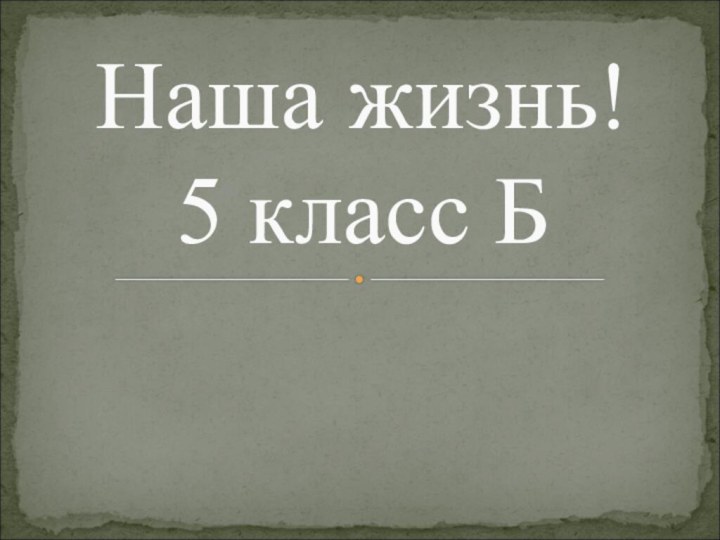 Наша жизнь!
5 класс Б